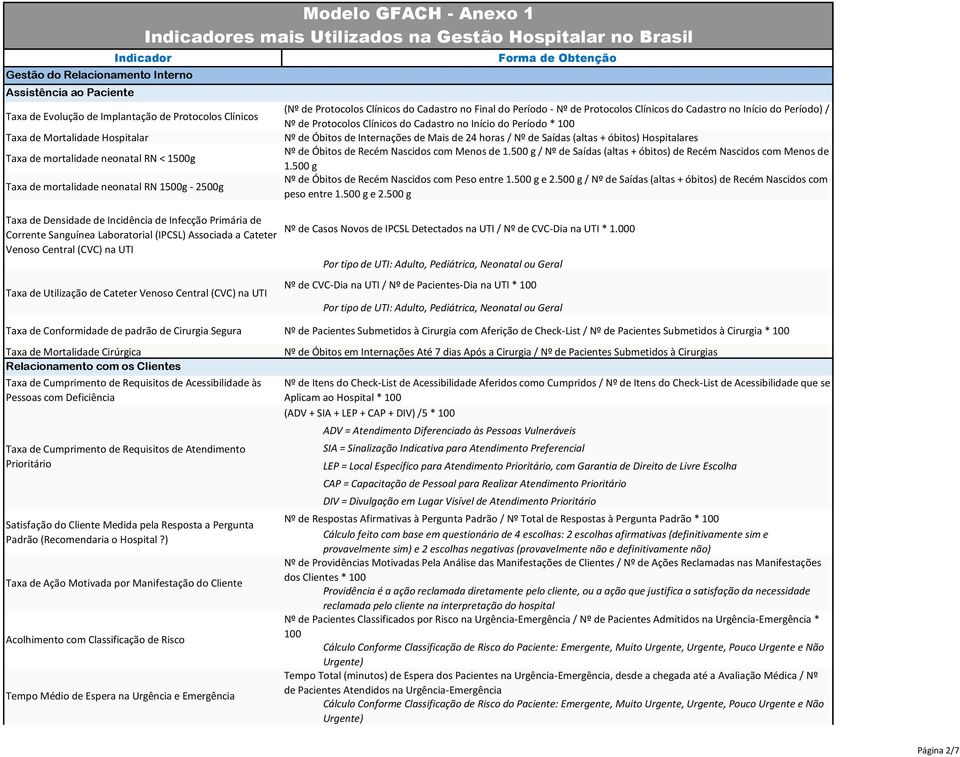 Modelo GFACH - Anexo 1
Indicadores mais Utilizados na Gestão Hospitalar no Brasil

| Indicador | Forma de Obtenção |
|---|---|
| Gestão do Relacionamento Interno | |
| Assistência ao Paciente | |
| Taxa de Evolução de Implantação de Protocolos Clínicos | (Nº de Protocolos Clínicos do Cadastro no Final do Período - Nº de Protocolos Clínicos do Cadastro no Início do Período) / Nº de Protocolos Clínicos do Cadastro no Início do Período * 100 |
| Taxa de Mortalidade Hospitalar | Nº de Óbitos de Internações de Mais de 24 horas / Nº de Saídas (altas + óbitos) Hospitalares |
| Taxa de mortalidade neonatal RN < 1500g | Nº de Óbitos de Recém Nascidos com Menos de 1.500 g / Nº de Saídas (altas + óbitos) de Recém Nascidos com Menos de 1.500 g |
| Taxa de mortalidade neonatal RN 1500g - 2500g | Nº de Óbitos de Recém Nascidos com Peso entre 1.500 g e 2.500 g / Nº de Saídas (altas + óbitos) de Recém Nascidos com peso entre 1.500 g e 2.500 g |
| Taxa de Densidade de Incidência de Infecção Primária de Corrente Sanguínea Laboratorial (IPCSL) Associada a Cateter Venoso Central (CVC) na UTI | Nº de Casos Novos de IPCSL Detectados na UTI / Nº de CVC-Dia na UTI * 1.000 Por tipo de UTI: Adulto, Pediátrica, Neonatal ou Geral |
| Taxa de Utilização de Cateter Venoso Central (CVC) na UTI | Nº de CVC-Dia na UTI / Nº de Pacientes-Dia na UTI * 100 Por tipo de UTI: Adulto, Pediátrica, Neonatal ou Geral |
| Taxa de Conformidade de padrão de Cirurgia Segura | Nº de Pacientes Submetidos à Cirurgia com Aferição de Check-List / Nº de Pacientes Submetidos à Cirurgia * 100 |
| Taxa de Mortalidade Cirúrgica | Nº de Óbitos em Internações Até 7 dias Após a Cirurgia / Nº de Pacientes Submetidos à Cirurgias |
| Relacionamento com os Clientes | |
| Taxa de Cumprimento de Requisitos de Acessibilidade às Pessoas com Deficiência | Nº de Itens do Check-List de Acessibilidade Aferidos como Cumpridos / Nº de Itens do Check-List de Acessibilidade que se Aplicam ao Hospital * 100 |
| Taxa de Cumprimento de Requisitos de Atendimento Prioritário | (ADV + SIA + LEP + CAP + DIV) /5 * 100 ADV = Atendimento Diferenciado às Pessoas Vulneráveis SIA = Sinalização Indicativa para Atendimento Preferencial LEP = Local Específico para Atendimento Prioritário, com Garantia de Direito de Livre Escolha CAP = Capacitação de Pessoal para Realizar Atendimento Prioritário DIV = Divulgação em Lugar Visível de Atendimento Prioritário |
| Satisfação do Cliente Medida pela Resposta a Pergunta Padrão (Recomendaria o Hospital ?) | Nº de Respostas Afirmativas à Pergunta Padrão / Nº Total de Respostas à Pergunta Padrão * 100 Cálculo feito com base em questionário de 4 escolhas: 2 escolhas afirmativas (definitivamente sim e provavelmente sim) e 2 escolhas negativas (provavelmente não e definitivamente não) |
| Taxa de Ação Motivada por Manifestação do Cliente | Nº de Providências Motivadas Pela Análise das Manifestações de Clientes / Nº de Ações Reclamadas nas Manifestações dos Clientes * 100 Providência é a ação reclamada diretamente pelo cliente, ou a ação que justifica a satisfação da necessidade reclamada pelo cliente na interpretação do hospital |
| Acolhimento com Classificação de Risco | Nº de Pacientes Classificados por Risco na Urgência-Emergência / Nº de Pacientes Admitidos na Urgência-Emergência * 100 Cálculo Conforme Classificação de Risco do Paciente: Emergente, Muito Urgente, Urgente, Pouco Urgente e Não Urgente) |
| Tempo Médio de Espera na Urgência e Emergência | Tempo Total (minutos) de Espera dos Pacientes na Urgência-Emergência, desde a chegada até a Avaliação Médica / Nº de Pacientes Atendidos na Urgência-Emergência Cálculo Conforme Classificação de Risco do Paciente: Emergente, Muito Urgente, Urgente, Pouco Urgente e Não Urgente) |

Página 2/7